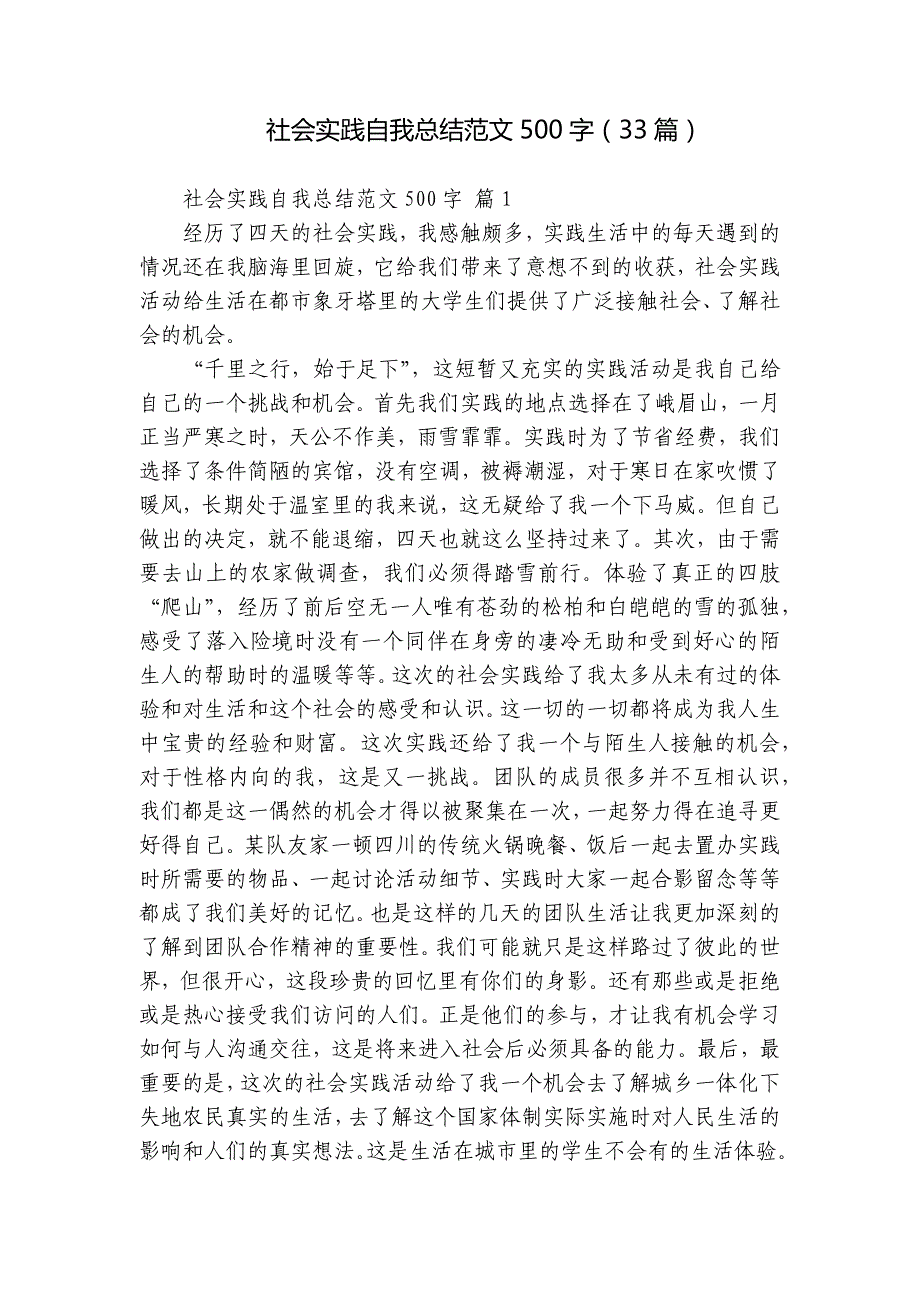 社会实践自我总结范文 500 字（33 篇）

社会实践自我总结范文 500 字 篇 1

经历了四天的社会实践，我感触颇多，实践生活中的每天遇到的情况还在我脑海里回旋，它给我们带来了意想不到的收获，社会实践活动给生活在都市象牙塔里的大学生们提供了广泛接触社会、了解社会的机会。

“千里之行，始于足下”，这短暂又充实的实践活动是我自己给自己的一个挑战和机会。首先我们实践的地点选择在了峨眉山，一月正当严寒之时，天公不作美，雨雪霏霏。实践时为了节省经费，我们选择了条件简陋的宾馆，没有空调，被褥潮湿，对于寒日在家吹惯了暖风，长期处于温室里的我来说，这无疑给了我一个下马威。但自己做出的决定，就不能退缩，四天也就这么坚持过来了。其次，由于需要去山上的农家做调查，我们必须得踏雪前行。体验了真正的四肢“爬山”，经历了前后空无一人唯有苍劲的松柏和白皑皑的雪的孤独，感受了落入险境时没有一个同伴在身旁的凄冷无助和受到好心的陌生人的帮助时的温暖等等。这次的社会实践给了我太多从未有过的体验和对生活和这个社会的感受和认识。这一切的一切都将成为我人生中宝贵的经验和财富。这次实践还给了我一个与陌生人接触的机会，对于性格内向的我，这是又一挑战。团队的成员很多并不互相认识，我们都是这一偶然的机会才得以被聚集在一次，一起努力得在追寻更好得自己。某队友家一顿四川的传统火锅晚餐、饭后一起去置办实践时所需要的物品、一起讨论活动细节、实践时大家一起合影留念等等都成了我们美好的记忆。也是这样的几天的团队生活让我更加深刻的了解到团队合作精神的重要性。我们可能就只是这样路过了彼此的世界，但很开心，这段珍贵的回忆里有你们的身影。还有那些或是拒绝或是热心接受我们访问的人们。正是他们的参与，才让我有机会学习如何与人沟通交往，这是将来进入社会后必须具备的能力。最后，最重要的是，这次的社会实践活动给了我一个机会去了解城乡一体化下失地农民真实的生活，去了解这个国家体制实际实施时对人民生活的影响和人们的真实想法。这是生活在城市里的学生不会有的生活体验。